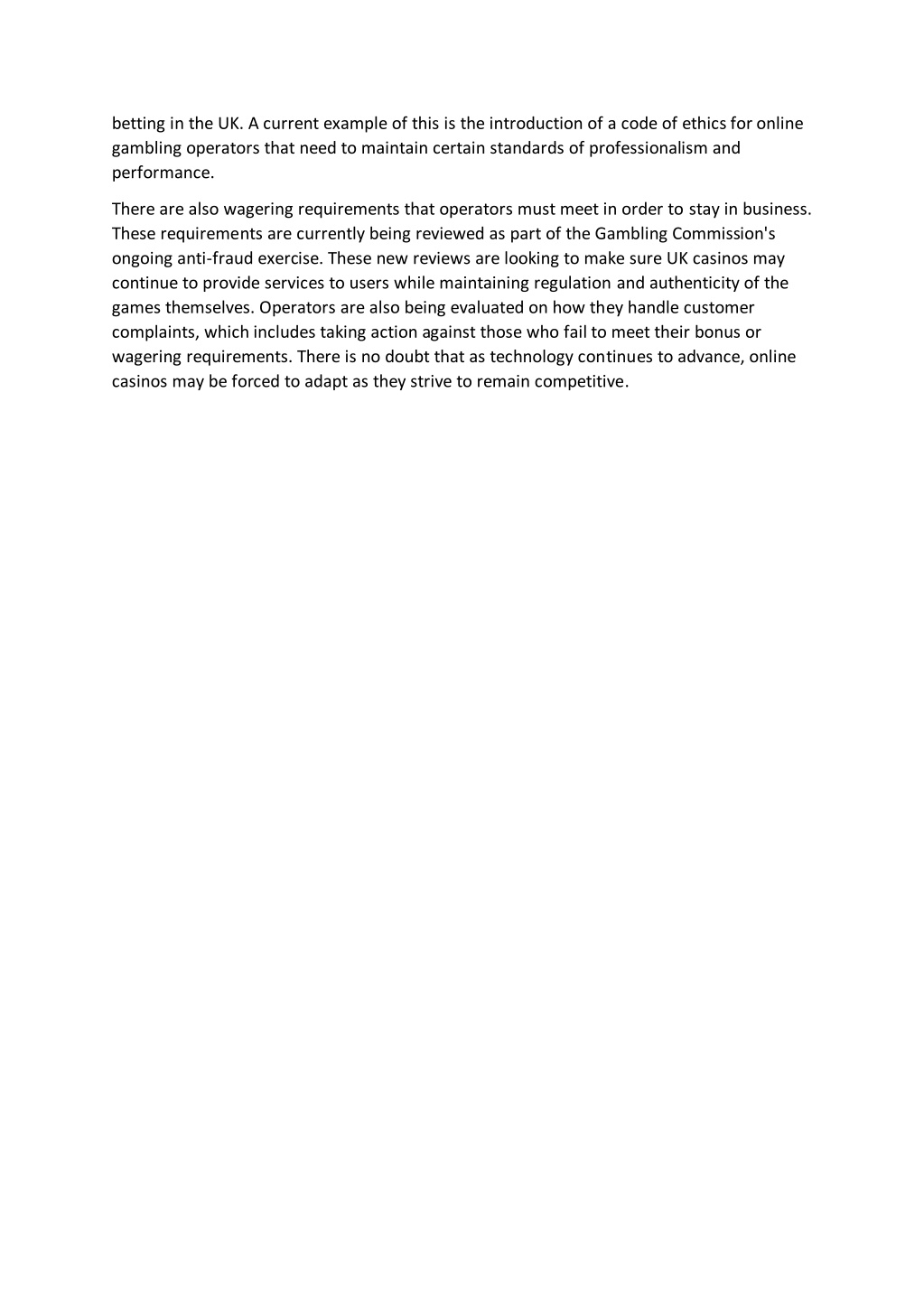 betting in the UK. A current example of this is the introduction of a code of ethics for online gambling operators that need to maintain certain standards of professionalism and performance.

There are also wagering requirements that operators must meet in order to stay in business. These requirements are currently being reviewed as part of the Gambling Commission's ongoing anti-fraud exercise. These new reviews are looking to make sure UK casinos may continue to provide services to users while maintaining regulation and authenticity of the games themselves. Operators are also being evaluated on how they handle customer complaints, which includes taking action against those who fail to meet their bonus or wagering requirements. There is no doubt that as technology continues to advance, online casinos may be forced to adapt as they strive to remain competitive.